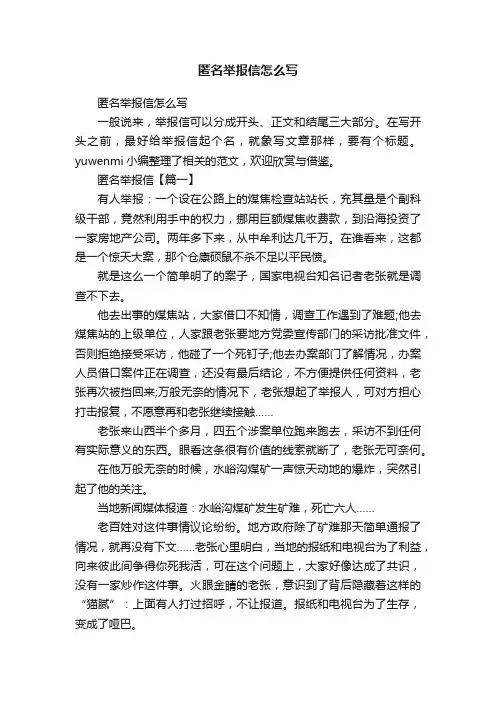 匿名举报信怎么写

匿名举报信怎么写

一般说来，举报信可以分成开头、正文和结尾三大部分。在写开头之前，最好给举报信起个名，就象写文章那样，要有个标题。yuwenmi 小编整理了相关的范文，欢迎欣赏与借鉴。

匿名举报信【篇一】

有人举报：一个设在公路上的煤焦检查站站长，充其量是个副科级干部，竟然利用手中的权力，挪用巨额煤焦收费款，到沿海投资了一家房地产公司。两年多下来，从中牟利达几千万。在谁看来，这都是一个惊天大案，那个仓廪硕鼠不杀不足以平民愤。

就是这么一个简单明了的案子，国家电视台知名记者老张就是调查不下去。

他去出事的煤焦站，大家借口不知情，调查工作遇到了难题;他去煤焦站的上级单位，人家跟老张要地方党委宣传部门的采访批准文件，否则拒绝接受采访，他碰了一个死钉子;他去办案部门了解情况，办案人员借口案件正在调查，还没有最后结论，不方便提供任何资料，老张再次被挡回来;万般无奈的情况下，老张想起了举报人，可对方担心打击报复，不愿意再和老张继续接触……

老张来山西半个多月，四五个涉案单位跑来跑去，采访不到任何有实际意义的东西。眼看这条很有价值的线索就断了，老张无可奈何。

在他万般无奈的时候，水峪沟煤矿一声惊天动地的爆炸，突然引起了他的关注。

当地新闻媒体报道：水峪沟煤矿发生矿难，死亡六人……

老百姓对这件事情议论纷纷。地方政府除了矿难那天简单通报了情况，就再没有下文……老张心里明白，当地的报纸和电视台为了利益，向来彼此间争得你死我活，可在这个问题上，大家好像达成了共识，没有一家炒作这件事。火眼金睛的老张，意识到了背后隐藏着这样的“猫腻”：上面有人打过招呼，不让报道。报纸和电视台为了生存，变成了哑巴。